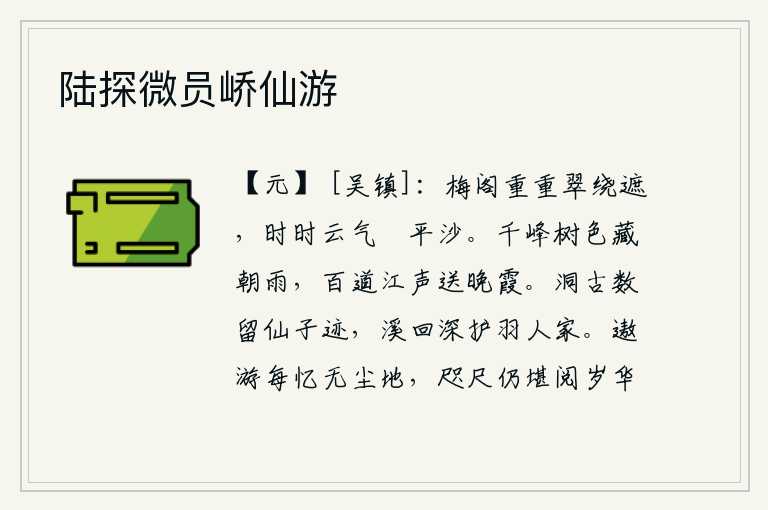 陆探微员峤仙游

【元】［吴镇］：梅阁重重翠绕遮，时时云气　平沙。千峰树色藏朝雨，百道江声送晚霞。洞古数留仙子迹，溪回深护羽人家。遨游每忆无尘地，咫尺仍堪阅岁华